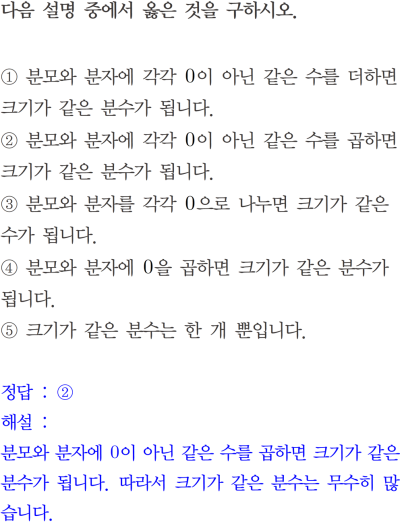 다음 설명 중에서 옳은 것을 구하시오.

① 분모와 분자에 각각 0이 아닌 같은 수를 더하면 크기가 같은 분수가 됩니다.
② 분모와 분자에 각각 0이 아닌 같은 수를 곱하면 크기가 같은 분수가 됩니다.
③ 분모와 분자를 각각 0으로 나누면 크기가 같은 수가 됩니다.
④ 분모와 분자에 0을 곱하면 크기가 같은 분수가 됩니다.
⑤ 크기가 같은 분수는 한 개 뿐입니다.

정답 : ②
해설 :
분모와 분자에 0이 아닌 같은 수를 곱하면 크기가 같은 분수가 됩니다. 따라서 크기가 같은 분수는 무수히 많습니다.